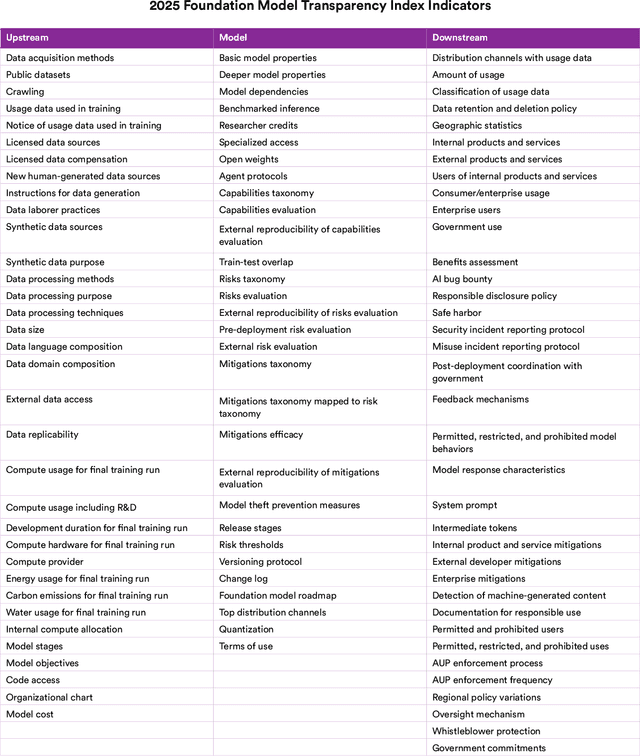 2025 Foundation Model Transparency Index Indicators

| Upstream | Model | Downstream |
|---|---|---|
| Data acquisition methods | Basic model properties | Distribution channels with usage data |
| Public datasets | Deeper model properties | Amount of usage |
| Crawling | Model dependencies | Classification of usage data |
| Usage data used in training | Benchmarked inference | Data retention and deletion policy |
| Notice of usage data used in training | Researcher credits | Geographic statistics |
| Licensed data sources | Specialized access | Internal products and services |
| Licensed data compensation | Open weights | External products and services |
| New human-generated data sources | Agent protocols | Users of internal products and services |
| Instructions for data generation | Capabilities taxonomy | Consumer/enterprise usage |
| Data laborer practices | Capabilities evaluation | Enterprise users |
| Synthetic data sources | External reproducibility of capabilities evaluation | Government use |
| Synthetic data purpose | Train-test overlap | Benefits assessment |
| Data processing methods | Risks taxonomy | AI bug bounty |
| Data processing purpose | Risks evaluation | Responsible disclosure policy |
| Data processing techniques | External reproducibility of risks evaluation | Safe harbor |
| Data size | Pre-deployment risk evaluation | Security incident reporting protocol |
| Data language composition | External risk evaluation | Misuse incident reporting protocol |
| Data domain composition | Mitigations taxonomy | Post-deployment coordination with government |
| External data access | Mitigations taxonomy mapped to risk taxonomy | Feedback mechanisms |
| Data replicability | Mitigations efficacy | Permitted, restricted, and prohibited model behaviors |
| Compute usage for final training run | External reproducibility of mitigations evaluation | Model response characteristics |
| Compute usage including R&D | Model theft prevention measures | System prompt |
| Development duration for final training run | Release stages | Intermediate tokens |
| Compute hardware for final training run | Risk thresholds | Internal product and service mitigations |
| Compute provider | Versioning protocol | External developer mitigations |
| Energy usage for final training run | Change log | Enterprise mitigations |
| Carbon emissions for final training run | Foundation model roadmap | Detection of machine-generated content |
| Water usage for final training run | Top distribution channels | Documentation for responsible use |
| Internal compute allocation | Quantization | Permitted and prohibited users |
| Model stages | Terms of use | Permitted, restricted, and prohibited uses |
| Model objectives | | AUP enforcement process |
| Code access | | AUP enforcement frequency |
| Organizational chart | | Regional policy variations |
| Model cost | | Oversight mechanism |
| | | Whistleblower protection |
| | | Government commitments |